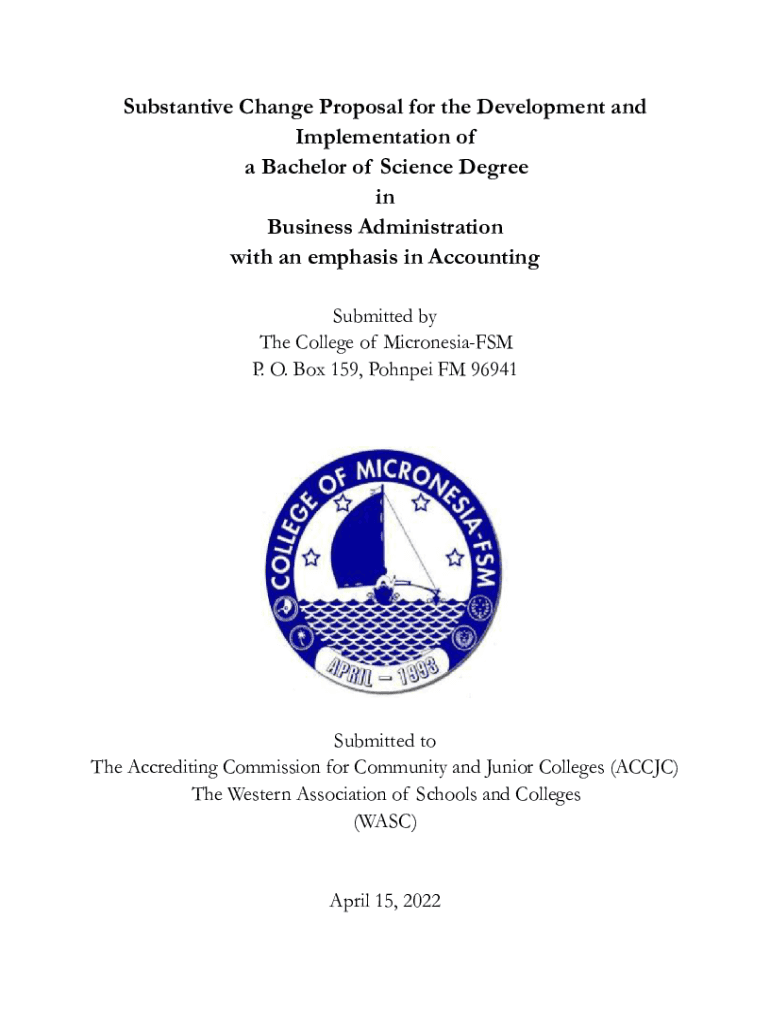 Substantive Change Proposal for the Development and Implementation of
a Bachelor of Science Degree
in
Business Administration
with an emphasis in Accounting

Submitted by
The College of Micronesia-FSM
P. O. Box 159, Pohnpei FM 96941

COLLEGE OF MICRONESIA-FSM
APRIL – 1993

Submitted to
The Accrediting Commission for Community and Junior Colleges (ACCJC)
The Western Association of Schools and Colleges
(WASC)

April 15, 2022